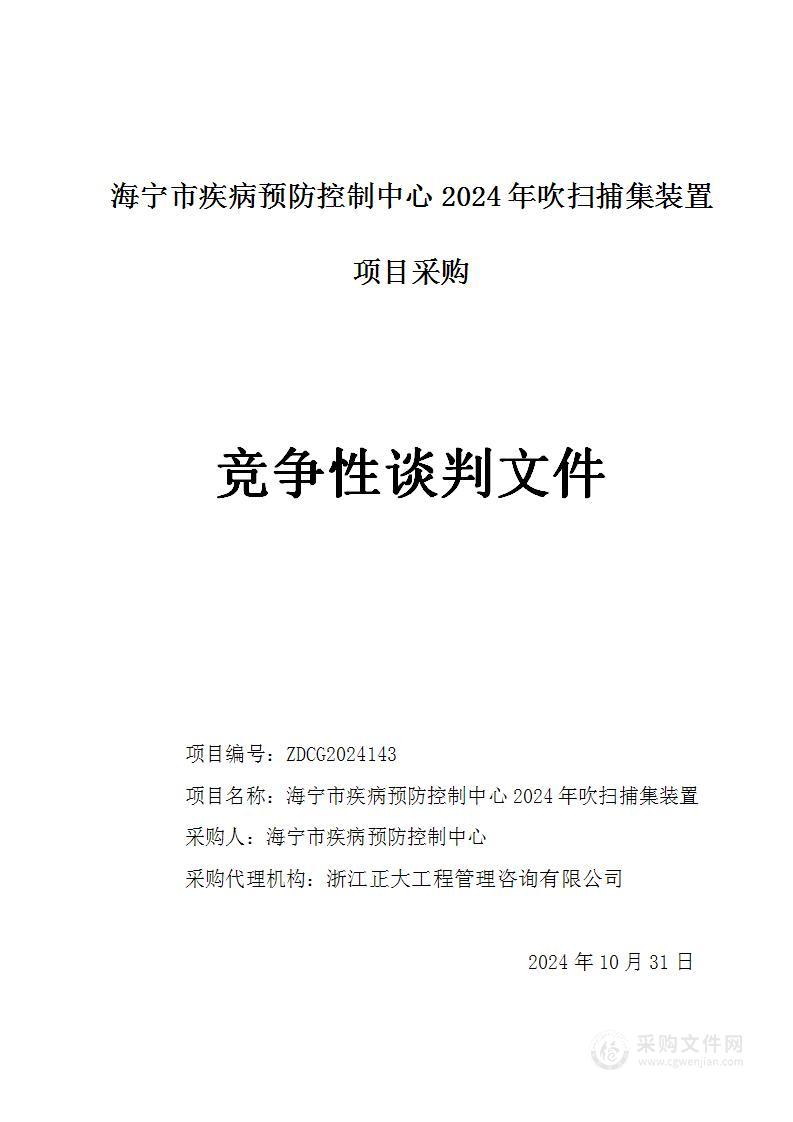 海宁市疾病预防控制中心 2024 年吹扫捕集装置

项目采购

竞争性谈判文件

项目编号：ZDCG2024143

项目名称：海宁市疾病预防控制中心 2024 年吹扫捕集装置

采购人：海宁市疾病预防控制中心

采购代理机构：浙江正大工程管理咨询有限公司

2024 年 10 月 31 日

采购文件网
www.cgwenjian.com